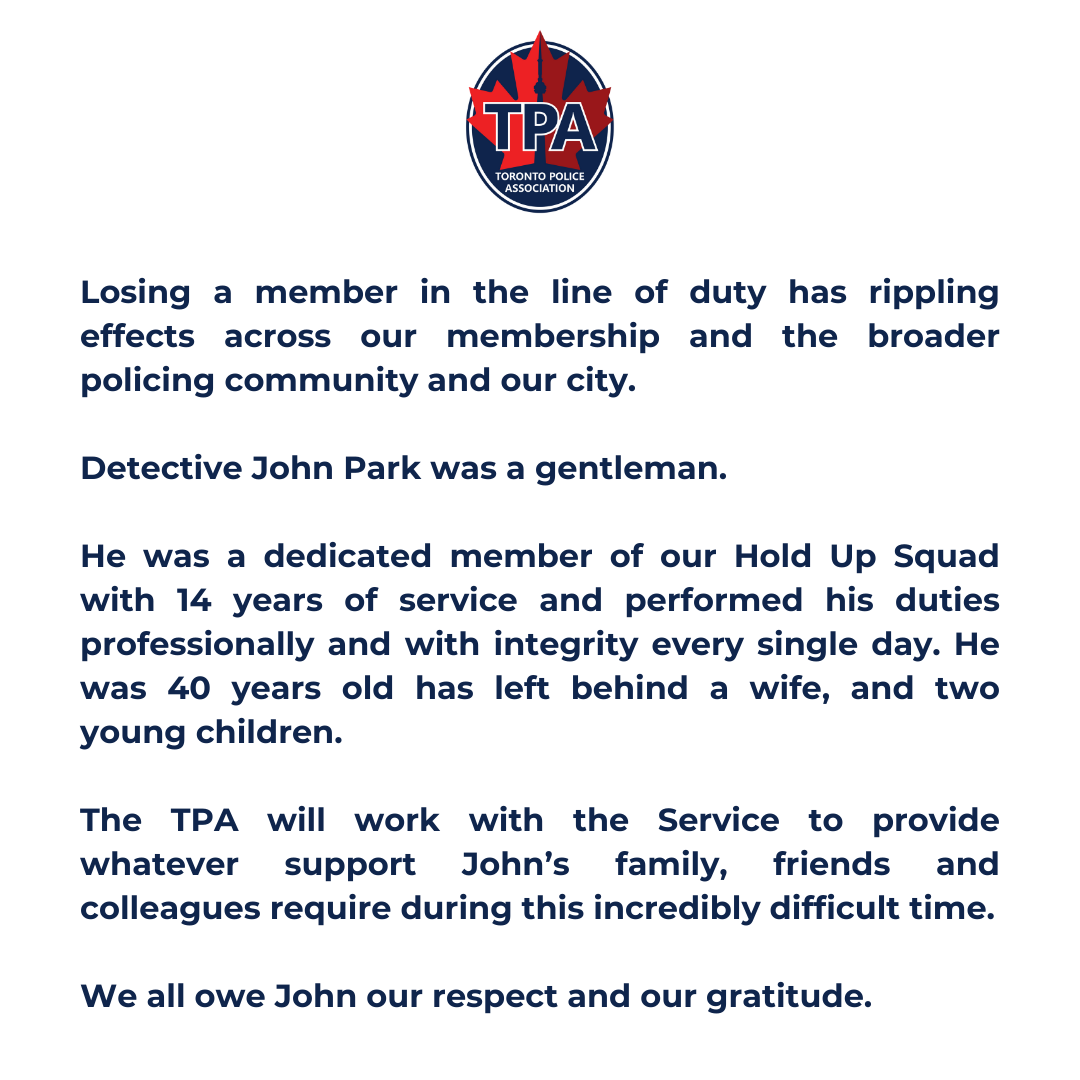 TPA
TORONTO POLICE ASSOCIATION

Losing a member in the line of duty has rippling effects across our membership and the broader policing community and our city.

Detective John Park was a gentleman.

He was a dedicated member of our Hold Up Squad with 14 years of service and performed his duties professionally and with integrity every single day. He was 40 years old has left behind a wife, and two young children.

The TPA will work with the Service to provide whatever support John's family, friends and colleagues require during this incredibly difficult time.

We all owe John our respect and our gratitude.